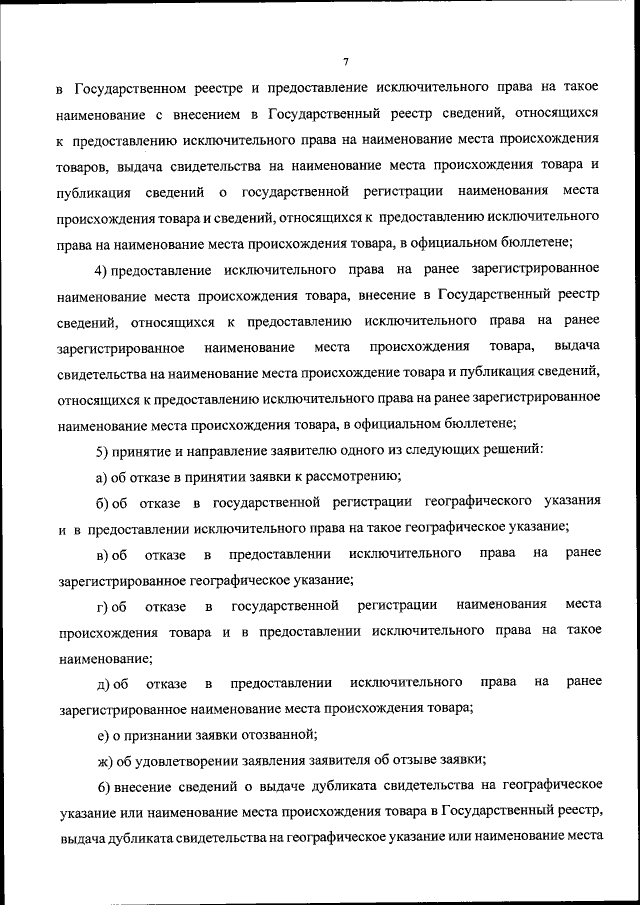 7

в Государственном реестре и предоставление исключительного права на такое наименование с внесением в Государственный реестр сведений, относящихся к предоставлению исключительного права на наименование места происхождения товаров, выдача свидетельства на наименование места происхождения товара и публикация сведений о государственной регистрации наименования места происхождения товара и сведений, относящихся к предоставлению исключительного права на наименование места происхождения товара, в официальном бюллетене;

4) предоставление исключительного права на ранее зарегистрированное наименование места происхождения товара, внесение в Государственный реестр сведений, относящихся к предоставлению исключительного права на ранее зарегистрированное наименование места происхождения товара, выдача свидетельства на наименование места происхождение товара и публикация сведений, относящихся к предоставлению исключительного права на ранее зарегистрированное наименование места происхождения товара, в официальном бюллетене;

5) принятие и направление заявителю одного из следующих решений:

а) об отказе в принятии заявки к рассмотрению;

б) об отказе в государственной регистрации географического указания и в предоставлении исключительного права на такое географическое указание;

в) об отказе в предоставлении исключительного права на ранее зарегистрированное географическое указание;

г) об отказе в государственной регистрации наименования места происхождения товара и в предоставлении исключительного права на такое наименование;

д) об отказе в предоставлении исключительного права на ранее зарегистрированное наименование места происхождения товара;

е) о признании заявки отозванной;

ж) об удовлетворении заявления заявителя об отзыве заявки;

6) внесение сведений о выдаче дубликата свидетельства на географическое указание или наименование места происхождения товара в Государственный реестр, выдача дубликата свидетельства на географическое указание или наименование места